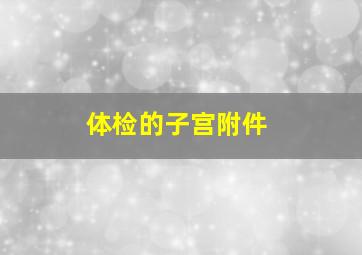 体检的子宫附件